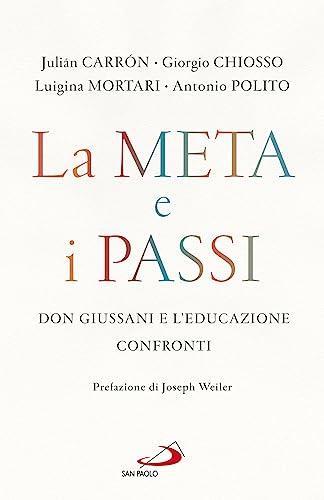 Julián CARRÓN · Giorgio CHIOSSO
Luigina MORTARI · Antonio POLITO

La META
e
i PASSI

DON GIUSSANI E L'EDUCAZIONE
CONFRONTI

Prefazione di Joseph Weiler

SAN PAOLO